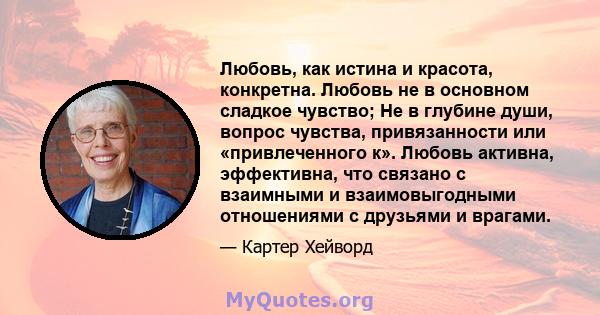 Любовь, как истина и красота, конкретна. Любовь не в основном сладкое чувство; Не в глубине души, вопрос чувства, привязанности или «привлеченного к». Любовь активна, эффективна, что связано с взаимными и взаимовыгодными отношениями с друзьями и врагами.

— Картер Хейворд

MyQuotes.org